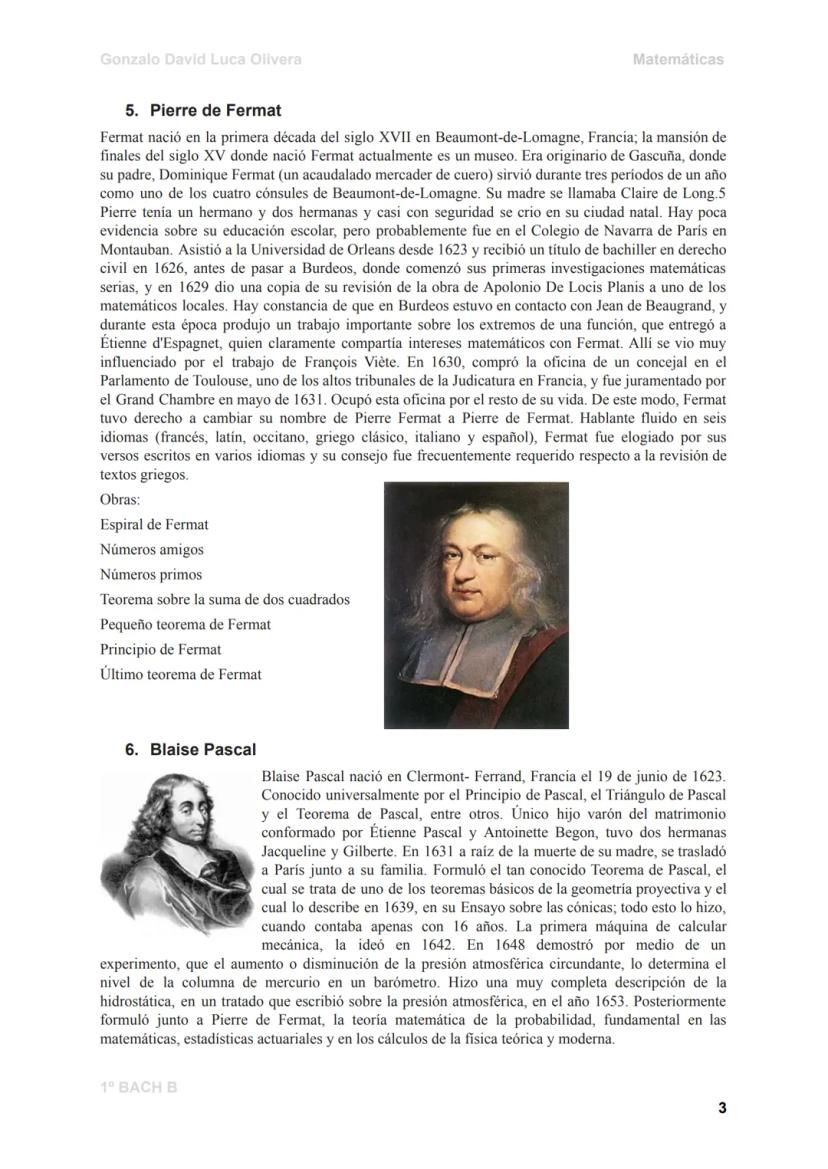 Gonzalo David Luca Olivera

Matemáticas

5. Pierre de Fermat

Fermat nació en la primera década del siglo XVII en Beaumont-de-Lomagne, Francia; la mansión de finales del siglo XV donde nació Fermat actualmente es un museo. Era originario de Gascuña, donde su padre, Dominique Fermat (un acaudalado mercader de cuero) sirvió durante tres períodos de un año como uno de los cuatro cónsules de Beaumont-de-Lomagne. Su madre se llamaba Claire de Long.5 Pierre tenía un hermano y dos hermanas y casi con seguridad se crio en su ciudad natal. Hay poca evidencia sobre su educación escolar, pero probablemente fue en el Colegio de Navarra de París en Montauban. Asistió a la Universidad de Orleans desde 1623 y recibió un título de bachiller en derecho civil en 1626, antes de pasar a Burdeos, donde comenzó sus primeras investigaciones matemáticas serias, y en 1629 dio una copia de su revisión de la obra de Apolonio De Locis Planis a uno de los matemáticos locales. Hay constancia de que en Burdeos estuvo en contacto con Jean de Beaugrand, y durante esta época produjo un trabajo importante sobre los extremos de una función, que entregó a Étienne d'Espagnet, quien claramente compartía intereses matemáticos con Fermat. Allí se vio muy influenciado por el trabajo de François Viète. En 1630, compró la oficina de un concejal en el Parlamento de Toulouse, uno de los altos tribunales de la Judicatura en Francia, y fue juramentado por el Grand Chambre en mayo de 1631. Ocupó esta oficina por el resto de su vida. De este modo, Fermat tuvo derecho a cambiar su nombre de Pierre Fermat a Pierre de Fermat. Hablante fluido en seis idiomas (francés, latín, occitano, griego clásico, italiano y español), Fermat fue elogiado por sus versos escritos en varios idiomas y su consejo fue frecuentemente requerido respecto a la revisión de textos griegos.

Obras:
Espiral de Fermat
Números amigos
Números primos
Teorema sobre la suma de dos cuadrados
Pequeño teorema de Fermat
Principio de Fermat
Último teorema de Fermat

6. Blaise Pascal

Blaise Pascal nació en Clermont- Ferrand, Francia el 19 de junio de 1623. Conocido universalmente por el Principio de Pascal, el Triángulo de Pascal y el Teorema de Pascal, entre otros. Único hijo varón del matrimonio conformado por Étienne Pascal y Antoinette Begon, tuvo dos hermanas Jacqueline y Gilberte. En 1631 a raíz de la muerte de su madre, se trasladó a París junto a su familia. Formuló el tan conocido Teorema de Pascal, el cual se trata de uno de los teoremas básicos de la geometría proyectiva y el cual lo describe en 1639, en su Ensayo sobre las cónicas; todo esto lo hizo, cuando contaba apenas con 16 años. La primera máquina de calcular mecánica, la ideó en 1642. En 1648 demostró por medio de un experimento, que el aumento o disminución de la presión atmosférica circundante, lo determina el nivel de la columna de mercurio en un barómetro. Hizo una muy completa descripción de la hidrostática, en un tratado que escribió sobre la presión atmosférica, en el año 1653. Posteriormente formuló junto a Pierre de Fermat, la teoría matemática de la probabilidad, fundamental en las matemáticas, estadísticas actuariales y en los cálculos de la física teórica y moderna.

1º BACH B

3